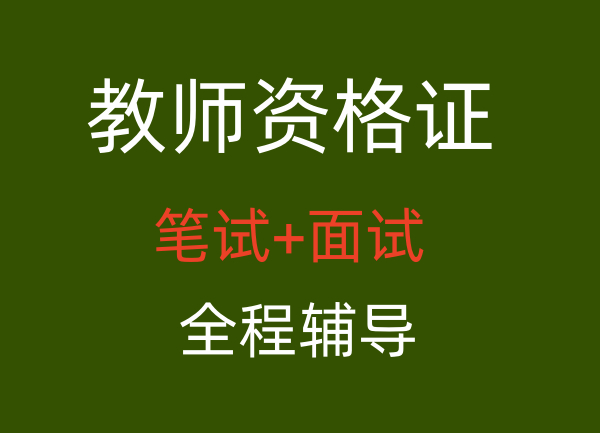 教师资格证

笔试+面试

全程辅导